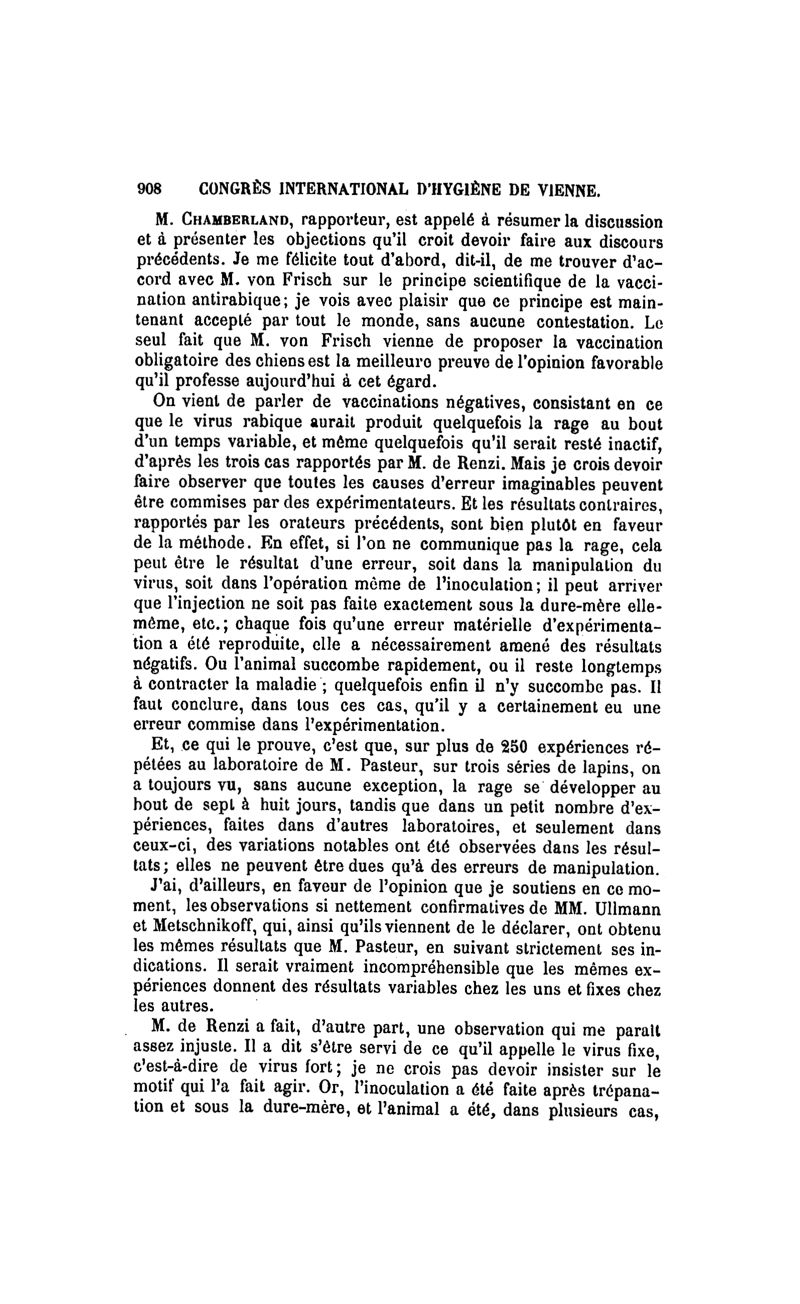 908 CONGRÈS INTERNATIONAL D'HYGIÈNE DE VIENNE.

M. Chamberland, rapporteur, est appelé à résumer la discussion et à présenter les objections qu'il croit devoir faire aux discours précédents. Je me félicite tout d'abord, dit-il, de me trouver d'accord avec M. von Frisch sur le principe scientifique de la vaccination antirabique; je vois avec plaisir que ce principe est maintenant accepté par tout le monde, sans aucune contestation. Le seul fait que M. von Frisch vienne de proposer la vaccination obligatoire des chiens est la meilleure preuve de l'opinion favorable qu'il professe aujourd'hui à cet égard.

On vient de parler de vaccinations négatives, consistant en ce que le virus rabique aurait produit quelquefois la rage au bout d'un temps variable, et même quelquefois qu'il serait resté inactif, d'après les trois cas rapportés par M. de Renzi. Mais je crois devoir faire observer que toutes les causes d'erreur imaginables peuvent être commises par des expérimentateurs. Et les résultats contraires, rapportés par les orateurs précédents, sont bien plutôt en faveur de la méthode. En effet, si l'on ne communique pas la rage, cela peut être le résultat d'une erreur, soit dans la manipulation du virus, soit dans l'opération même de l'inoculation; il peut arriver que l'injection ne soit pas faite exactement sous la dure-mère elle-même, etc.; chaque fois qu'une erreur matérielle d'expérimentation a été reproduite, elle a nécessairement amené des résultats négatifs. Ou l'animal succombe rapidement, ou il reste longtemps à contracter la maladie; quelquefois enfin il n'y succombe pas. Il faut conclure, dans tous ces cas, qu'il y a certainement eu une erreur commise dans l'expérimentation.

Et, ce qui le prouve, c'est que, sur plus de 250 expériences répétées au laboratoire de M. Pasteur, sur trois séries de lapins, on a toujours vu, sans aucune exception, la rage se développer au bout de sept à huit jours, tandis que dans un petit nombre d'expériences, faites dans d'autres laboratoires, et seulement dans ceux-ci, des variations notables ont été observées dans les résultats; elles ne peuvent être dues qu'à des erreurs de manipulation.

J'ai, d'ailleurs, en faveur de l'opinion que je soutiens en ce moment, les observations si nettement confirmatives de MM. Ullmann et Metschnikoff, qui, ainsi qu'ils viennent de le déclarer, ont obtenu les mêmes résultats que M. Pasteur, en suivant strictement ses indications. Il serait vraiment incompréhensible que les mêmes expériences donnent des résultats variables chez les uns et fixes chez les autres.

M. de Renzi a fait, d'autre part, une observation qui me paraît assez injuste. Il a dit s'être servi de ce qu'il appelle le virus fixe, c'est-à-dire de virus fort; je ne crois pas devoir insister sur le motif qui l'a fait agir. Or, l'inoculation a été faite après trépanation et sous la dure-mère, et l'animal a été, dans plusieurs cas,